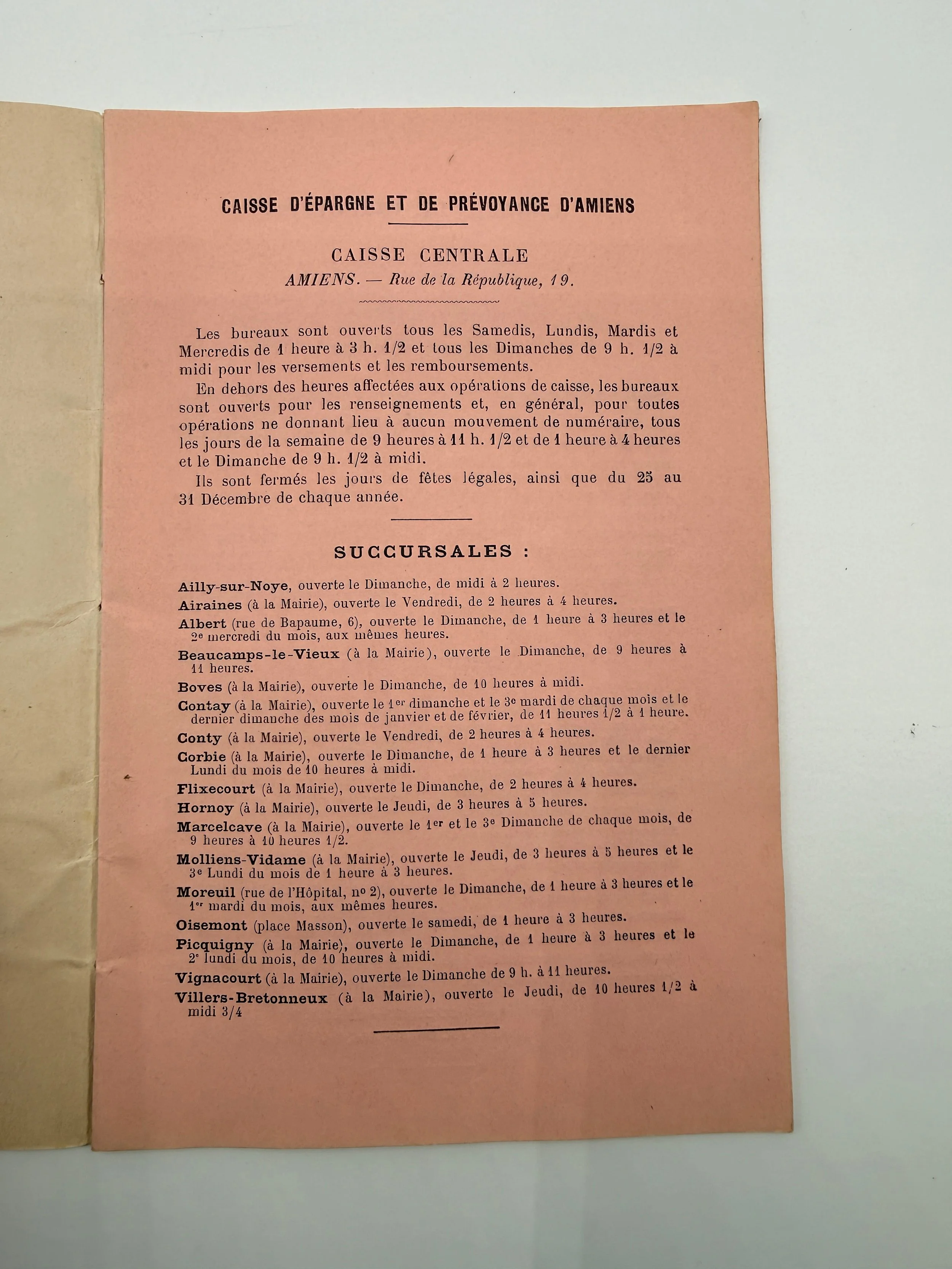 CAISSE D'ÉPARGNE ET DE PRÉVOYANCE D'AMIENS

CAISSE CENTRALE
AMIENS. — Rue de la République, 19.

Les bureaux sont ouverts tous les Samedis, Lundis, Mardis et Mercredis de 1 heure à 3 h. 1/2 et tous les Dimanches de 9 h. 1/2 à midi pour les versements et les remboursements.

En dehors des heures affectées aux opérations de caisse, les bureaux sont ouverts pour les renseignements et, en général, pour toutes opérations ne donnant lieu à aucun mouvement de numéraire, tous les jours de la semaine de 9 heures à 11 h. 1/2 et de 1 heure à 4 heures et le Dimanche de 9 h. 1/2 à midi.

Ils sont fermés les jours de fêtes légales, ainsi que du 25 au 31 Décembre de chaque année.

SUCCURSALES :

Ailly-sur-Noye, ouverte le Dimanche, de midi à 2 heures.

Airaines (à la Mairie), ouverte le Vendredi, de 2 heures à 4 heures.

Albert (rue de Bapaume, 6), ouverte le Dimanche, de 1 heure à 3 heures et le 2e mercredi du mois, aux mêmes heures.

Beaucamps-le-Vieux (à la Mairie), ouverte le Dimanche, de 9 heures à 11 heures.

Boves (à la Mairie), ouverte le Dimanche, de 10 heures à midi.

Contay (à la Mairie), ouverte le 1er dimanche et le 3e mardi de chaque mois et le dernier dimanche des mois de janvier et de février, de 11 heures 1/2 à 1 heure.

Conty (à la Mairie), ouverte le Vendredi, de 2 heures à 4 heures.

Corbie (à la Mairie), ouverte le Dimanche, de 1 heure à 3 heures et le dernier Lundi du mois de 10 heures à midi.

Flixecourt (à la Mairie), ouverte le Dimanche, de 2 heures à 4 heures.

Hornoy (à la Mairie), ouverte le Jeudi, de 3 heures à 5 heures.

Marcelcave (à la Mairie), ouverte le 1er et le 3e Dimanche de chaque mois, de 9 heures à 10 heures 1/2.

Molliens-Vidame (à la Mairie), ouverte le Jeudi, de 3 heures à 5 heures et le 3e Lundi du mois de 1 heure à 3 heures.

Moreuil (rue de l'Hôpital, no 2), ouverte le Dimanche, de 1 heure à 3 heures et le 1er mardi du mois, aux mêmes heures.

Oisemont (place Masson), ouverte le samedi, de 1 heure à 3 heures.

Picquigny (à la Mairie), ouverte le Dimanche, de 1 heure à 3 heures et le 2e lundi du mois, de 10 heures à midi.

Vignacourt (à la Mairie), ouverte le Dimanche de 9 h. à 11 heures.

Villers-Bretonneux (à la Mairie), ouverte le Jeudi, de 10 heures 1/2 à midi 3/4